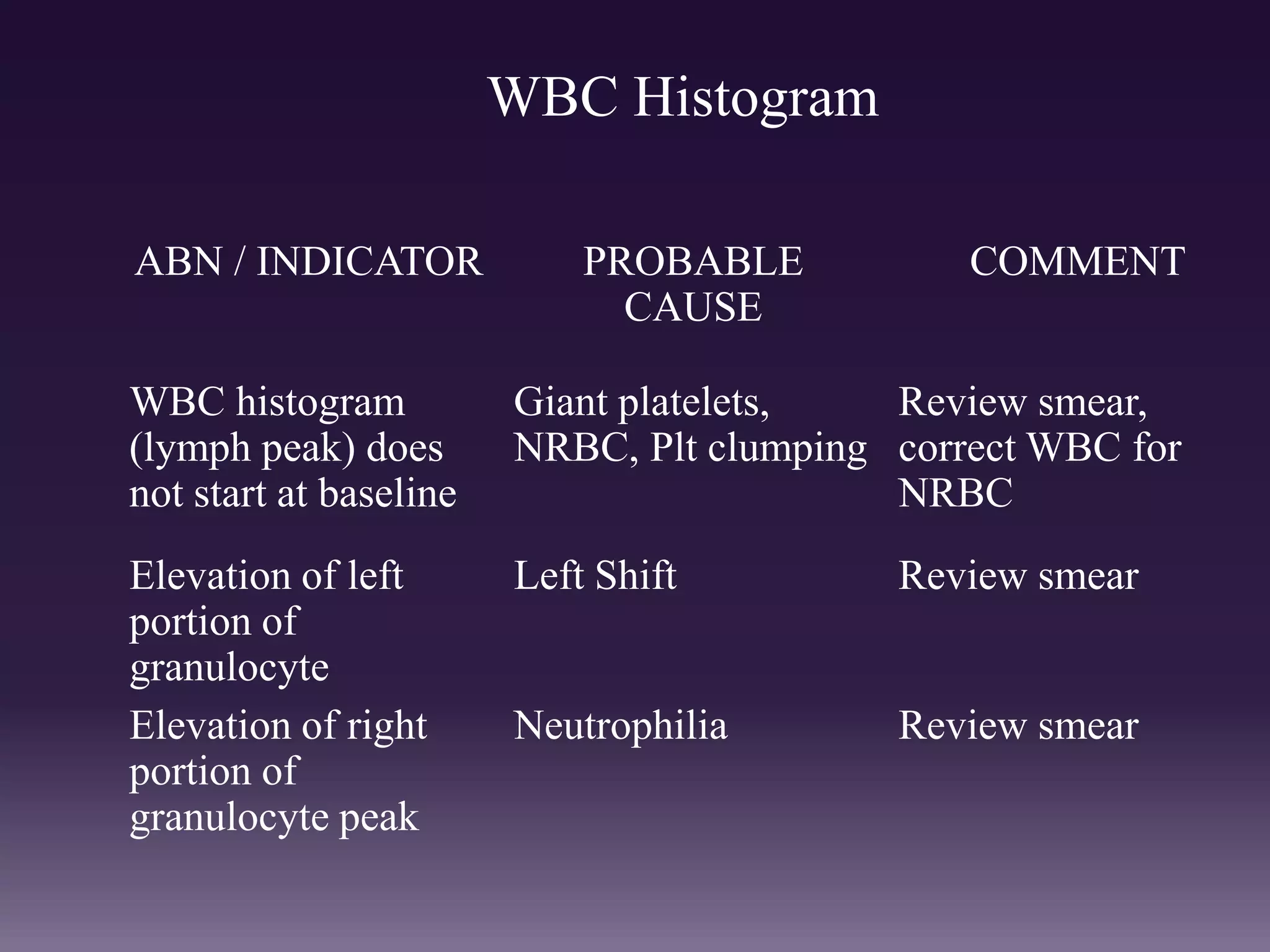 WBC Histogram

| ABN / INDICATOR | PROBABLE CAUSE | COMMENT |
|---|---|---|
| WBC histogram (lymph peak) does not start at baseline | Giant platelets, NRBC, Plt clumping | Review smear, correct WBC for NRBC |
| Elevation of left portion of granulocyte | Left Shift | Review smear |
| Elevation of right portion of granulocyte peak | Neutrophilia | Review smear |